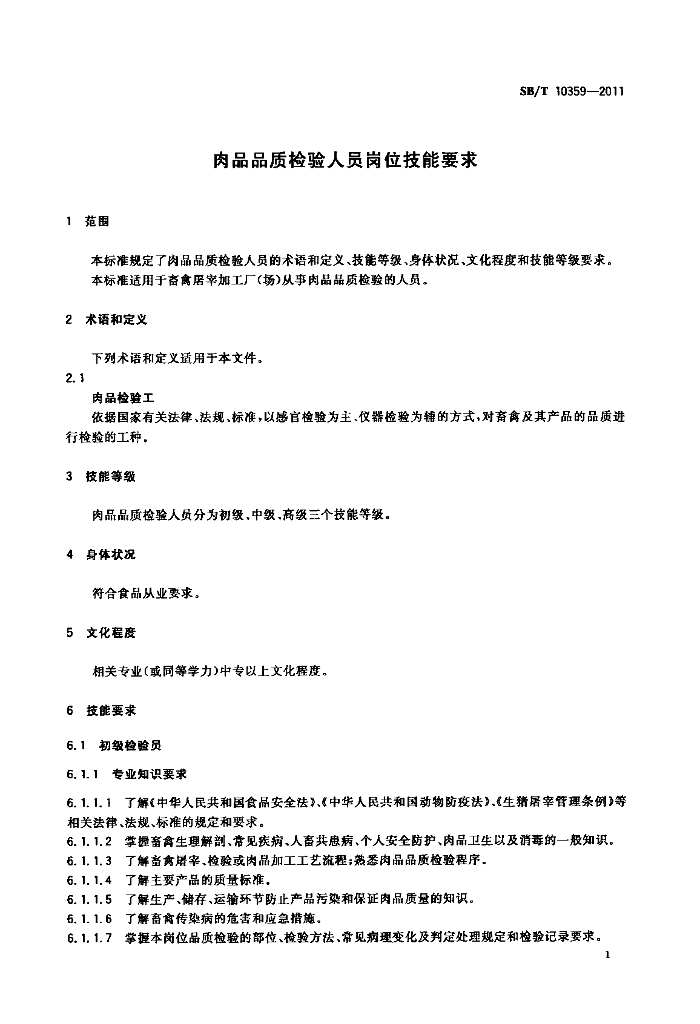 SB/T 10359—2011

肉品品质检验人员岗位技能要求

1 范围

本标准规定了肉品品质检验人员的术语和定义、技能等级、身体状况、文化程度和技能等级要求。
本标准适用于畜禽屠宰加工厂(场)从事肉品品质检验的人员。

2 术语和定义

下列术语和定义适用于本文件。

2.1
肉品检验工
依据国家有关法律、法规、标准,以感官检验为主、仪器检验为辅的方式,对畜禽及其产品的品质进行检验的工种。

3 技能等级

肉品品质检验人员分为初级、中级、高级三个技能等级。

4 身体状况

符合食品从业要求。

5 文化程度

相关专业(或同等学力)中专以上文化程度。

6 技能要求

6.1 初级检验员

6.1.1 专业知识要求

6.1.1.1 了解《中华人民共和国食品安全法》、《中华人民共和国动物防疫法》、《生猪屠宰管理条例》等相关法律、法规、标准的规定和要求。
6.1.1.2 掌握畜禽生理解剖、常见疾病、人畜共患病、个人安全防护、肉品卫生以及消毒的一般知识。
6.1.1.3 了解畜禽屠宰、检验或肉品加工工艺流程;熟悉肉品品质检验程序。
6.1.1.4 了解主要产品的质量标准。
6.1.1.5 了解生产、储存、运输环节防止产品污染和保证肉品质量的知识。
6.1.1.6 了解畜禽传染病的危害和应急措施。
6.1.1.7 掌握本岗位品质检验的部位、检验方法、常见病理变化及判定处理规定和检验记录要求。

1